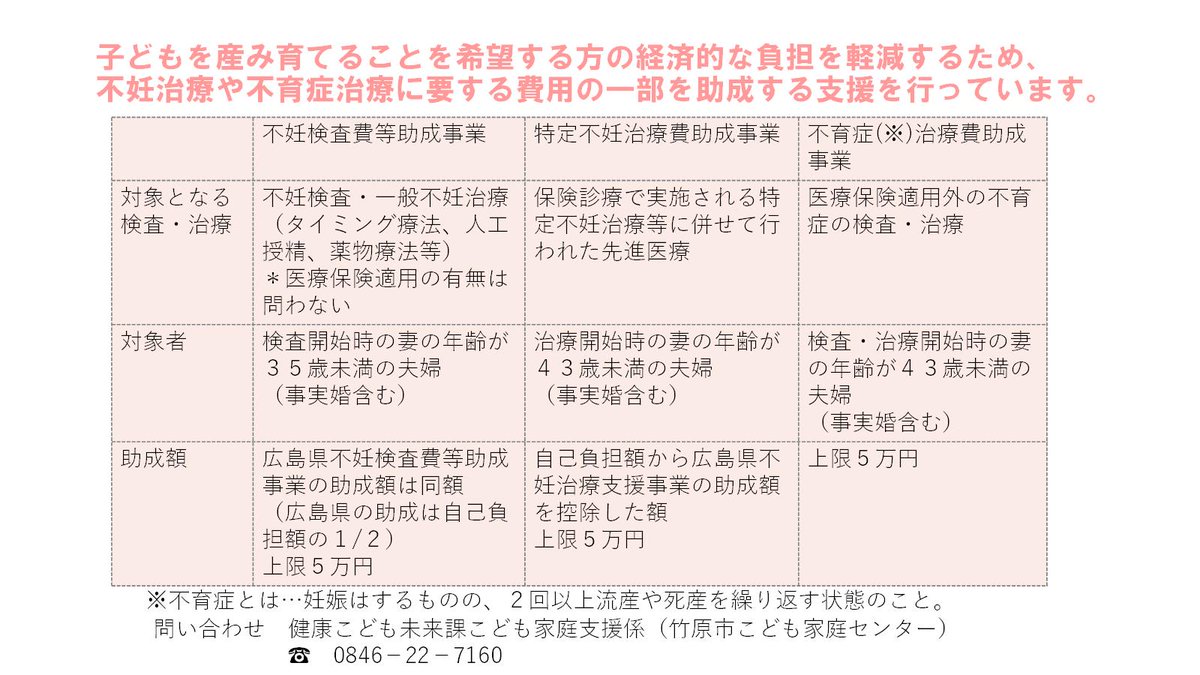 子どもを産み育てることを希望する方の経済的な負担を軽減するため、不妊治療や不育症治療に要する費用の一部を助成する支援を行っています。

| | 不妊検査費等助成事業 | 特定不妊治療費助成事業 | 不育症(※)治療費助成事業 |
|---|---|---|---|
| 対象となる検査・治療 | 不妊検査・一般不妊治療（タイミング療法、人工授精、薬物療法等）＊医療保険適用の有無は問わない | 保険診療で実施される特定不妊治療等に併せて行われた先進医療 | 医療保険適用外の不育症の検査・治療 |
| 対象者 | 検査開始時の妻の年齢が３５歳未満の夫婦（事実婚含む） | 治療開始時の妻の年齢が４３歳未満の夫婦（事実婚含む） | 検査・治療開始時の妻の年齢が４３歳未満の夫婦（事実婚含む） |
| 助成額 | 広島県不妊検査費等助成事業の助成額は同額（広島県の助成は自己負担額の１/２）上限５万円 | 自己負担額から広島県不妊治療支援事業の助成額を控除した額 上限５万円 | 上限５万円 |

※不育症とは…妊娠はするものの、２回以上流産や死産を繰り返す状態のこと。
問い合わせ　健康こども未来課こども家庭支援係（竹原市こども家庭センター）
☎　0846－22－7160